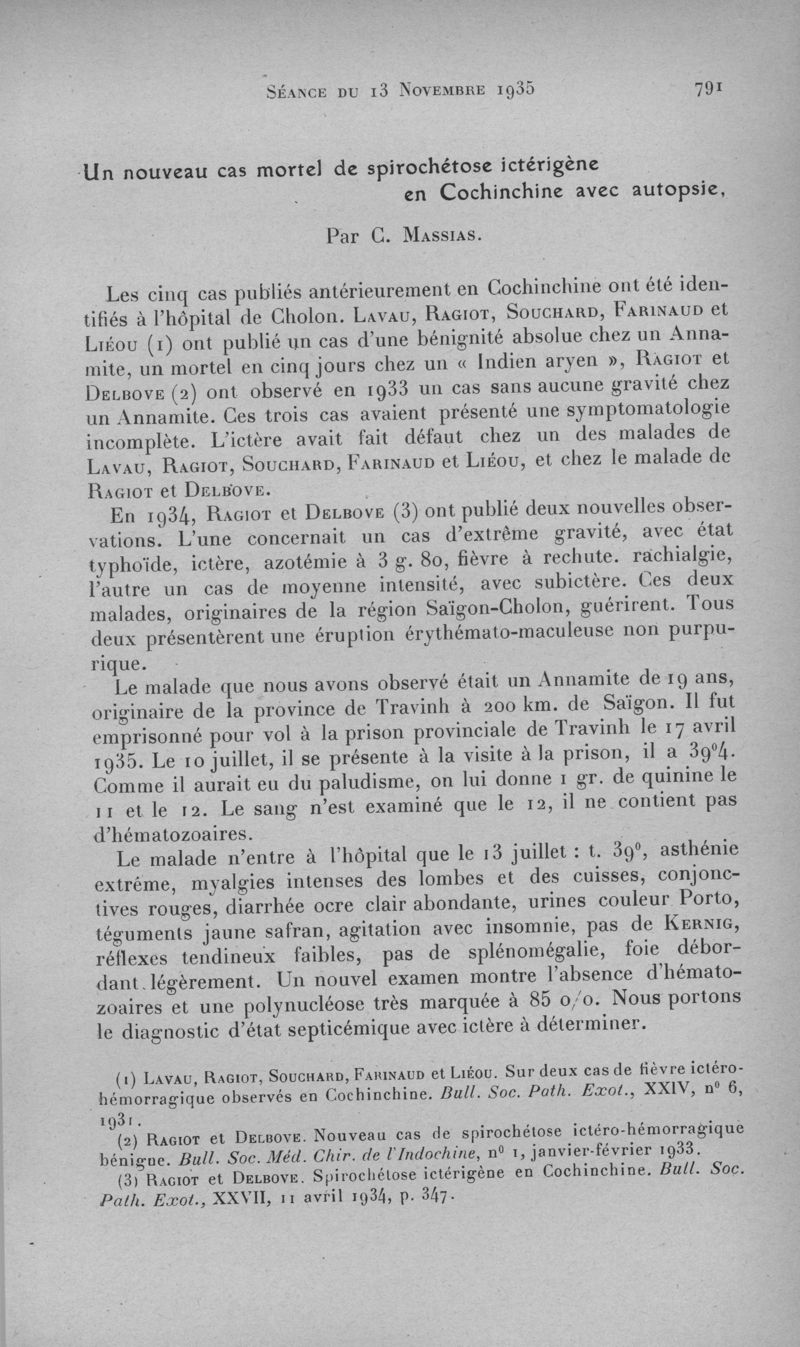 Séance du 13 Novembre 1935 791

Un nouveau cas mortel de spirochétose ictérigène en Cochinchine avec autopsie,

Par C. Massias.

Les cinq cas publiés antérieurement en Cochinchine ont été identifiés à l'hôpital de Cholon. Lavau, Ragiot, Souchard, Farinaud et Liéou (1) ont publié un cas d'une bénignité absolue chez un Annamite, un mortel en cinq jours chez un « Indien aryen », Ragiot et Delbove (2) ont observé en 1933 un cas sans aucune gravité chez un Annamite. Ces trois cas avaient présenté une symptomatologie incomplète. L'ictère avait fait défaut chez un des malades de Lavau, Ragiot, Souchard, Farinaud et Liéou, et chez le malade de Ragiot et Delbove.

En 1934, Ragiot et Delbove (3) ont publié deux nouvelles observations. L'une concernait un cas d'extrême gravité, avec état typhoïde, ictère, azotémie à 3 g. 80, fièvre à rechute. rachialgie, l'autre un cas de moyenne intensité, avec subictère. Ces deux malades, originaires de la région Saïgon-Cholon, guérirent. Tous deux présentèrent une éruption érythémato-maculeuse non purpurique.

Le malade que nous avons observé était un Annamite de 19 ans, originaire de la province de Travinh à 200 km. de Saïgon. Il fut emprisonné pour vol à la prison provinciale de Travinh le 17 avril 1935. Le 10 juillet, il se présente à la visite à la prison, il a 39°4. Comme il aurait eu du paludisme, on lui donne 1 gr. de quinine le 11 et le 12. Le sang n'est examiné que le 12, il ne contient pas d'hématozoaires.

Le malade n'entre à l'hôpital que le 13 juillet : t. 39°, asthénie extrême, myalgies intenses des lombes et des cuisses, conjonctives rouges, diarrhée ocre clair abondante, urines couleur Porto, téguments jaune safran, agitation avec insomnie, pas de Kernig, réflexes tendineux faibles, pas de splénomégalie, foie débordant légèrement. Un nouvel examen montre l'absence d'hématozoaires et une polynucléose très marquée à 85 o/o. Nous portons le diagnostic d'état septicémique avec ictère à déterminer.

(1) Lavau, Ragiot, Souchard, Farinaud et Liéou. Sur deux cas de fièvre ictéro-hémorragique observés en Cochinchine. Bull. Soc. Path. Exot., XXIV, n° 6, 1931.

(2) Ragiot et Delbove. Nouveau cas de spirochétose ictéro-hémorragique bénigne. Bull. Soc. Méd. Chir. de l'Indochine, n° 1, janvier-février 1933.

(3) Ragiot et Delbove. Spirochétose ictérigène en Cochinchine. Bull. Soc. Path. Exot., XXVII, 11 avril 1934, p. 347.